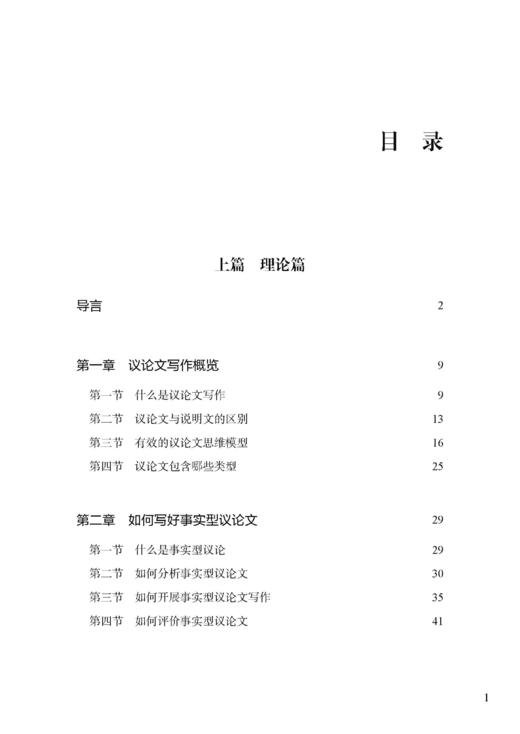 目　录

上篇　理论篇

导言　2

第一章　议论文写作概览　9

第一节　什么是议论文写作　9

第二节　议论文与说明文的区别　13

第三节　有效的议论文思维模型　16

第四节　议论文包含哪些类型　25

第二章　如何写好事实型议论文　29

第一节　什么是事实型议论　29

第二节　如何分析事实型议论文　30

第三节　如何开展事实型议论文写作　35

第四节　如何评价事实型议论文　41

1